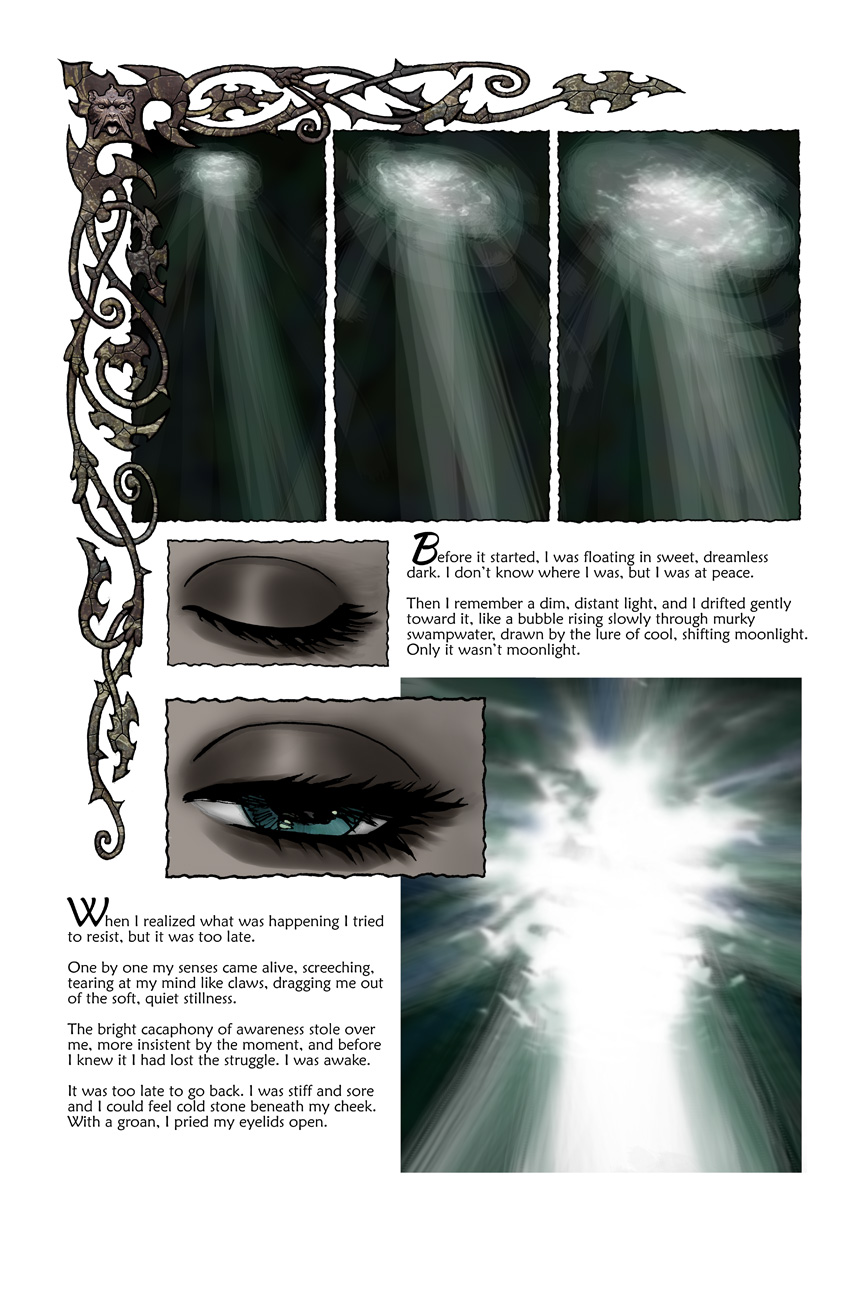 Before it started, I was floating in sweet, dreamless dark. I don't know where I was, but I was at peace.

Then I remember a dim, distant light, and I drifted gently toward it, like a bubble rising slowly through murky swampwater, drawn by the lure of cool, shifting moonlight. Only it wasn't moonlight.

When I realized what was happening I tried to resist, but it was too late.

One by one my senses came alive, screeching, tearing at my mind like claws, dragging me out of the soft, quiet stillness.

The bright cacaphony of awareness stole over me, more insistent by the moment, and before I knew it I had lost the struggle. I was awake.

It was too late to go back. I was stiff and sore and I could feel cold stone beneath my cheek. With a groan, I pried my eyelids open.